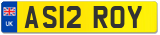 UK
AS12 ROY